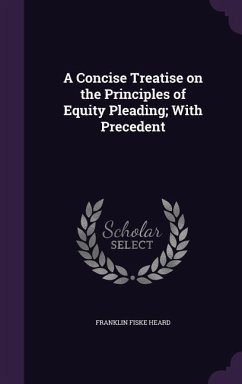 A Concise Treatise on the Principles of Equity Pleading; With Precedent

Scholar
SELECT

FRANKLIN FISKE HEARD